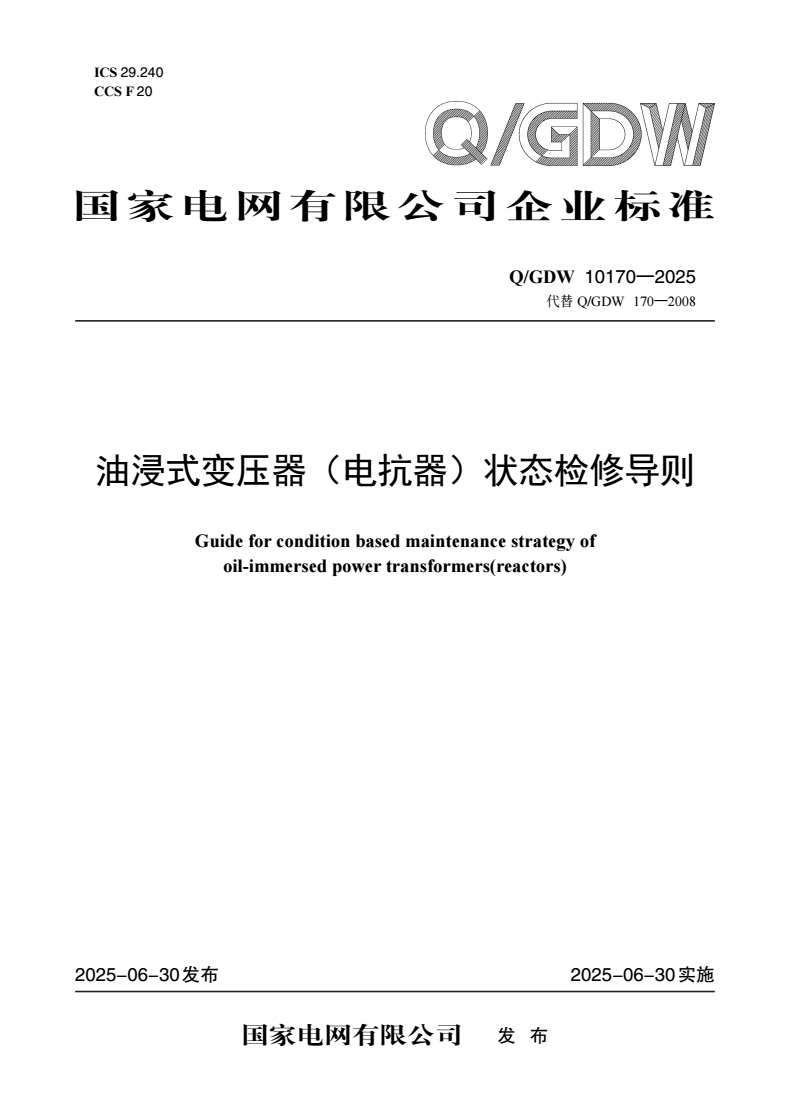 ICS 29.240
CCS F 20

Q/GDW

国家电网有限公司企业标准

Q/GDW 10170—2025
代替Q/GDW 170—2008

油浸式变压器（电抗器）状态检修导则

Guide for condition based maintenance strategy of oil-immersed power transformers(reactors)

2025-06-30发布 2025-06-30实施

国家电网有限公司 发布